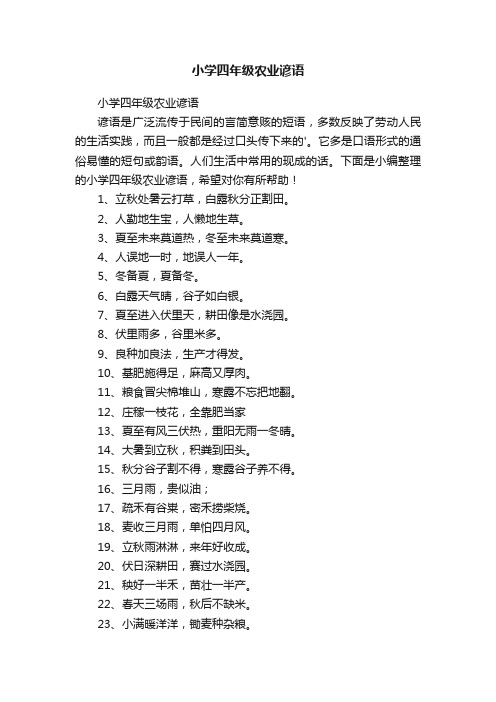 小学四年级农业谚语

小学四年级农业谚语

谚语是广泛流传于民间的言简意赅的短语，多数反映了劳动人民的生活实践，而且一般都是经过口头传下来的'。它多是口语形式的通俗易懂的短句或韵语。人们生活中常用的现成的话。下面是小编整理的小学四年级农业谚语，希望对你有所帮助！

1、立秋处暑云打草，白露秋分正割田。

2、人勤地生宝，人懒地生草。

3、夏至未来莫道热，冬至未来莫道寒。

4、人误地一时，地误人一年。

5、冬备夏，夏备冬。

6、白露天气晴，谷子如白银。

7、夏至进入伏里天，耕田像是水浇园。

8、伏里雨多，谷里米多。

9、良种加良法，生产才得发。

10、基肥施得足，麻高又厚肉。

11、粮食冒尖棉堆山，寒露不忘把地翻。

12、庄稼一枝花，全靠肥当家

13、夏至有风三伏热，重阳无雨一冬晴。

14、大暑到立秋，积粪到田头。

15、秋分谷子割不得，寒露谷子养不得。

16、三月雨，贵似油；

17、疏禾有谷粜，密禾捞柴烧。

18、麦收三月雨，单怕四月风。

19、立秋雨淋淋，来年好收成。

20、伏日深耕田，赛过水浇园。

21、秧好一半禾，苗壮一半产。

22、春天三场雨，秋后不缺米。

23、小满暖洋洋，锄麦种杂粮。